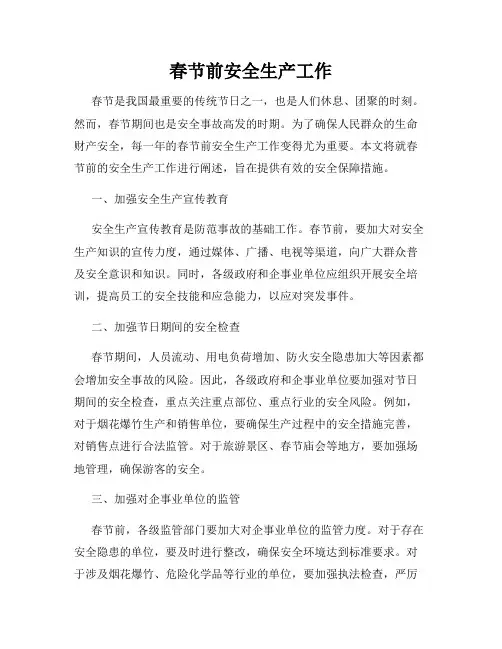 春节前安全生产工作

春节是我国最重要的传统节日之一，也是人们休息、团聚的时刻。然而，春节期间也是安全事故高发的时期。为了确保人民群众的生命财产安全，每一年的春节前安全生产工作变得尤为重要。本文将就春节前的安全生产工作进行阐述，旨在提供有效的安全保障措施。

一、加强安全生产宣传教育

安全生产宣传教育是防范事故的基础工作。春节前，要加大对安全生产知识的宣传力度，通过媒体、广播、电视等渠道，向广大群众普及安全意识和知识。同时，各级政府和企事业单位应组织开展安全培训，提高员工的安全技能和应急能力，以应对突发事件。

二、加强节日期间的安全检查

春节期间，人员流动、用电负荷增加、防火安全隐患加大等因素都会增加安全事故的风险。因此，各级政府和企事业单位要加强对节日期间的安全检查，重点关注重点部位、重点行业的安全风险。例如，对于烟花爆竹生产和销售单位，要确保生产过程中的安全措施完善，对销售点进行合法监管。对于旅游景区、春节庙会等地方，要加强场地管理，确保游客的安全。

三、加强对企事业单位的监管

春节前，各级监管部门要加大对企事业单位的监管力度。对于存在安全隐患的单位，要及时进行整改，确保安全环境达到标准要求。对于涉及烟花爆竹、危险化学品等行业的单位，要加强执法检查，严厉